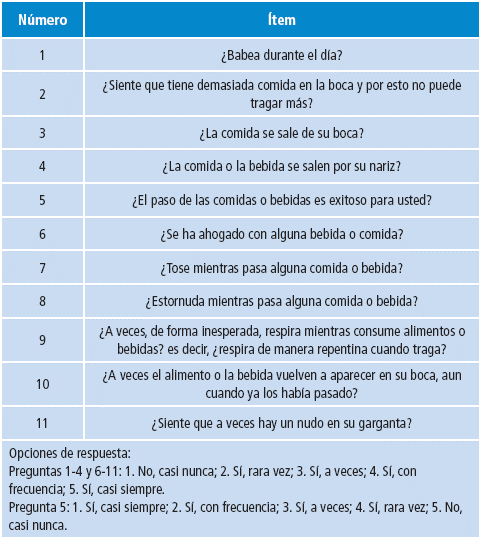 | Número | Ítem |
|---|---|
| 1 | ¿Babea durante el día? |
| 2 | ¿Siente que tiene demasiada comida en la boca y por esto no puede tragar más? |
| 3 | ¿La comida se sale de su boca? |
| 4 | ¿La comida o la bebida se salen por su nariz? |
| 5 | ¿El paso de las comidas o bebidas es exitoso para usted? |
| 6 | ¿Se ha ahogado con alguna bebida o comida? |
| 7 | ¿Tose mientras pasa alguna comida o bebida? |
| 8 | ¿Estornuda mientras pasa alguna comida o bebida? |
| 9 | ¿A veces, de forma inesperada, respira mientras consume alimentos o bebidas? es decir, ¿respira de manera repentina cuando traga? |
| 10 | ¿A veces el alimento o la bebida vuelven a aparecer en su boca, aun cuando ya los había pasado? |
| 11 | ¿Siente que a veces hay un nudo en su garganta? |

Opciones de respuesta:
Preguntas 1-4 y 6-11: 1. No, casi nunca; 2. Sí, rara vez; 3. Sí, a veces; 4. Sí, con frecuencia; 5. Sí, casi siempre.
Pregunta 5: 1. Sí, casi siempre; 2. Sí, con frecuencia; 3. Sí, a veces; 4. Sí, rara vez; 5. No, casi nunca.